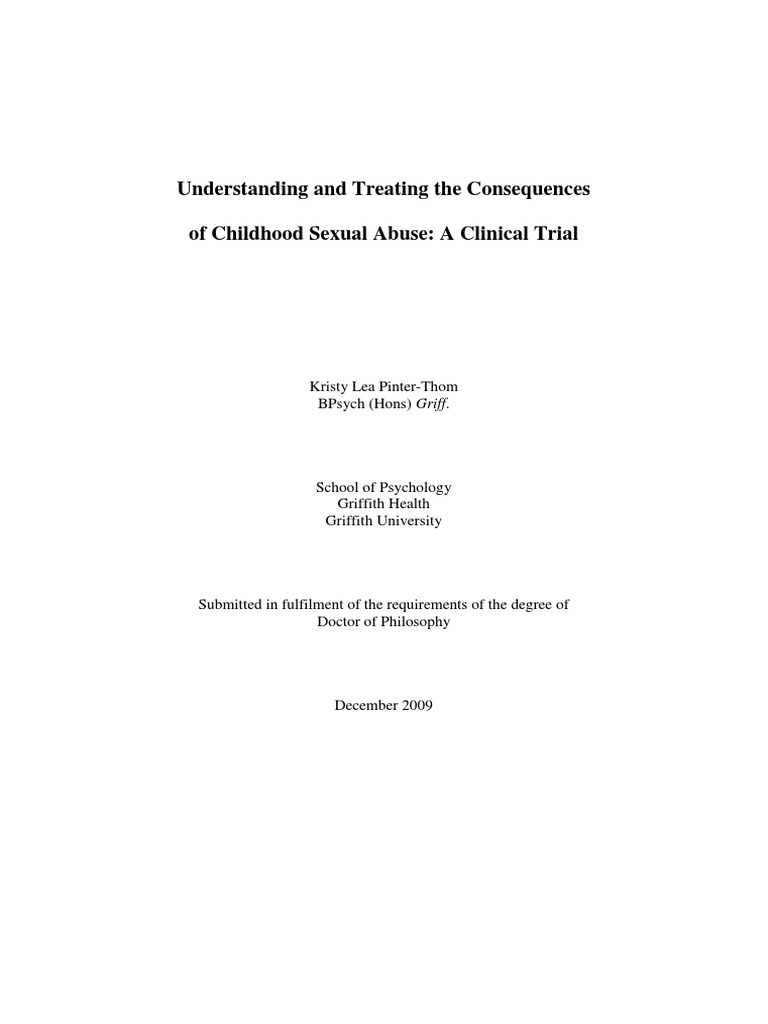 Understanding and Treating the Consequences

of Childhood Sexual Abuse: A Clinical Trial

Kristy Lea Pinter-Thom
BPsych (Hons) Griff.

School of Psychology
Griffith Health
Griffith University

Submitted in fulfilment of the requirements of the degree of
Doctor of Philosophy

December 2009